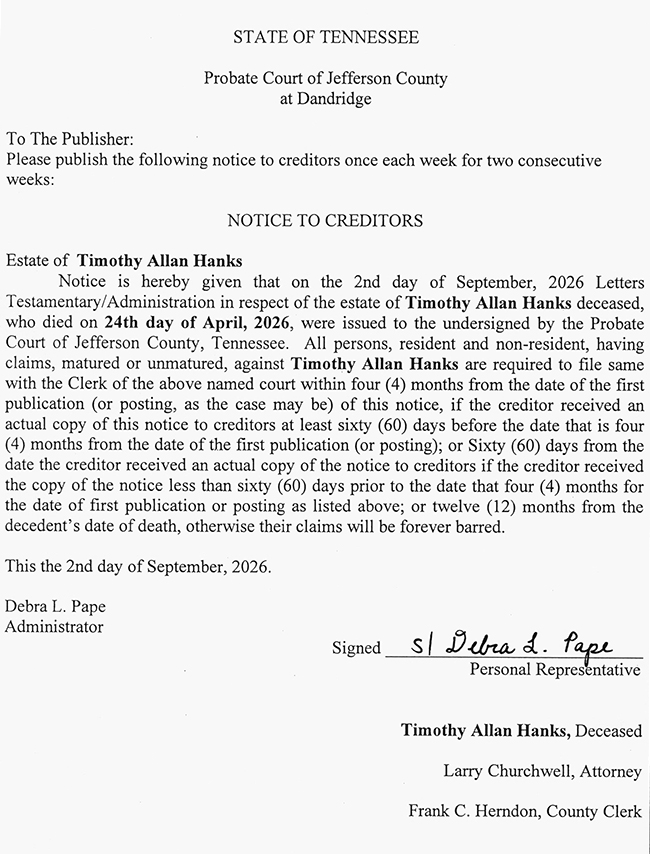 STATE OF TENNESSEE

Probate Court of Jefferson County
at Dandridge

To The Publisher:
Please publish the following notice to creditors once each week for two consecutive weeks:

NOTICE TO CREDITORS

Estate of Timothy Allan Hanks

Notice is hereby given that on the 2nd day of September, 2026 Letters Testamentary/Administration in respect of the estate of Timothy Allan Hanks deceased, who died on 24th day of April, 2026, were issued to the undersigned by the Probate Court of Jefferson County, Tennessee. All persons, resident and non-resident, having claims, matured or unmatured, against Timothy Allan Hanks are required to file same with the Clerk of the above named court within four (4) months from the date of the first publication (or posting, as the case may be) of this notice, if the creditor received an actual copy of this notice to creditors at least sixty (60) days before the date that is four (4) months from the date of the first publication (or posting); or Sixty (60) days from the date the creditor received an actual copy of the notice to creditors if the creditor received the copy of the notice less than sixty (60) days prior to the date that four (4) months for the date of first publication or posting as listed above; or twelve (12) months from the decedent's date of death, otherwise their claims will be forever barred.

This the 2nd day of September, 2026.

Debra L. Pape
Administrator

Signed S/ Debra L. Pape
Personal Representative

Timothy Allan Hanks, Deceased

Larry Churchwell, Attorney

Frank C. Herndon, County Clerk